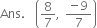 Ans. $\left(\frac{8}{7}, \frac{-9}{7}\right)$